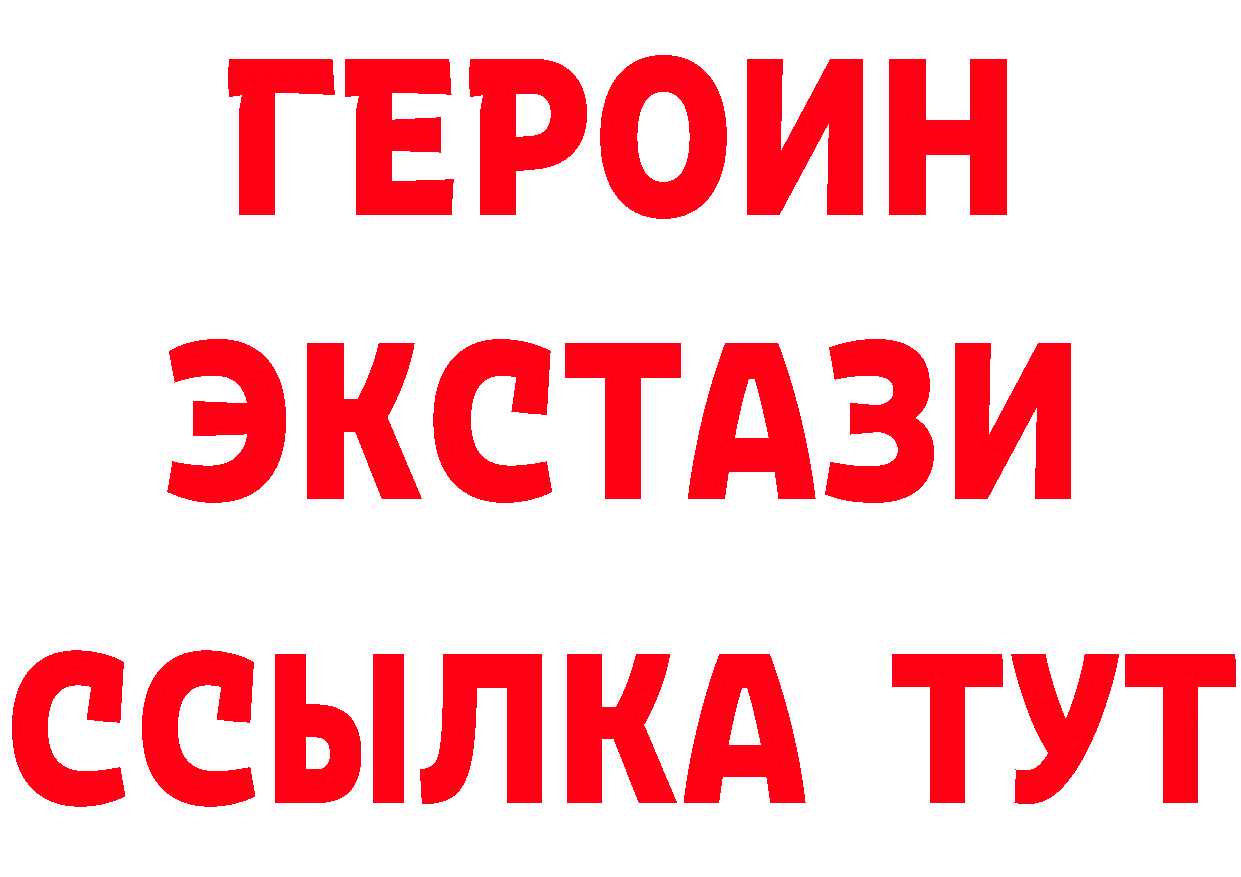 ГЕРОИН
ЭКСТАЗИ
ССЫЛКА ТУТ